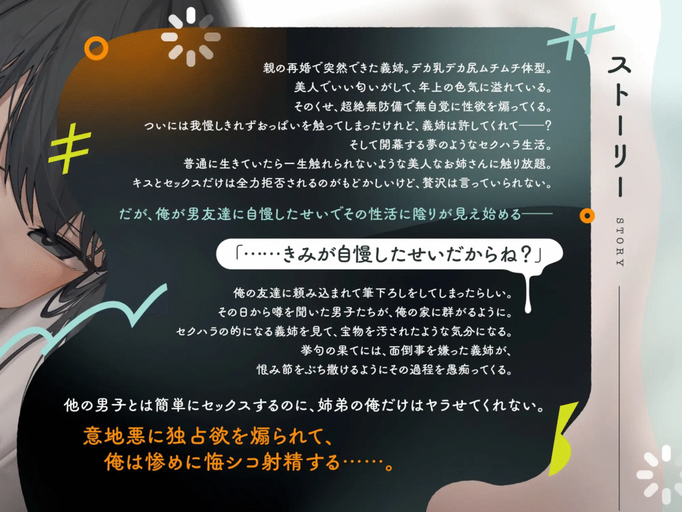 ストーリー

STORY

親の再婚で突然できた義姉。デカ乳デカ尻ムチムチ体型。
美人でいい匂いがして、年上の色気に溢れている。
そのくせ、超絶無防備で無自覚に性欲を煽ってくる。
ついには我慢しきれずおっぱいを触ってしまったけれど、義姉は許してくれて——？
そして開幕する夢のようなセクハラ生活。
普通に生きていたら一生触れられないような美人なお姉さんに触り放題。
キスとセックスだけは全力拒否されるのがもどかしいけど、贅沢は言っていられない。

だが、俺が男友達に自慢したせいでその性活に陰りが見え始める——

「……きみが自慢したせいだからね？」

俺の友達に頼み込まれて筆下ろしをしてしまったらしい。
その日から噂を聞いた男子たちが、俺の家に群がるように。
セクハラの的になる義姉を見て、宝物を汚されたような気分になる。
挙句の果てには、面倒事を嫌った義姉が、
恨み節をぶち撒けるようにその過程を愚痴ってくる。

他の男子とは簡単にセックスするのに、姉弟の俺だけはヤラせてくれない。

意地悪に独占欲を煽られて、
俺は惨めに悔シコ射精する……。